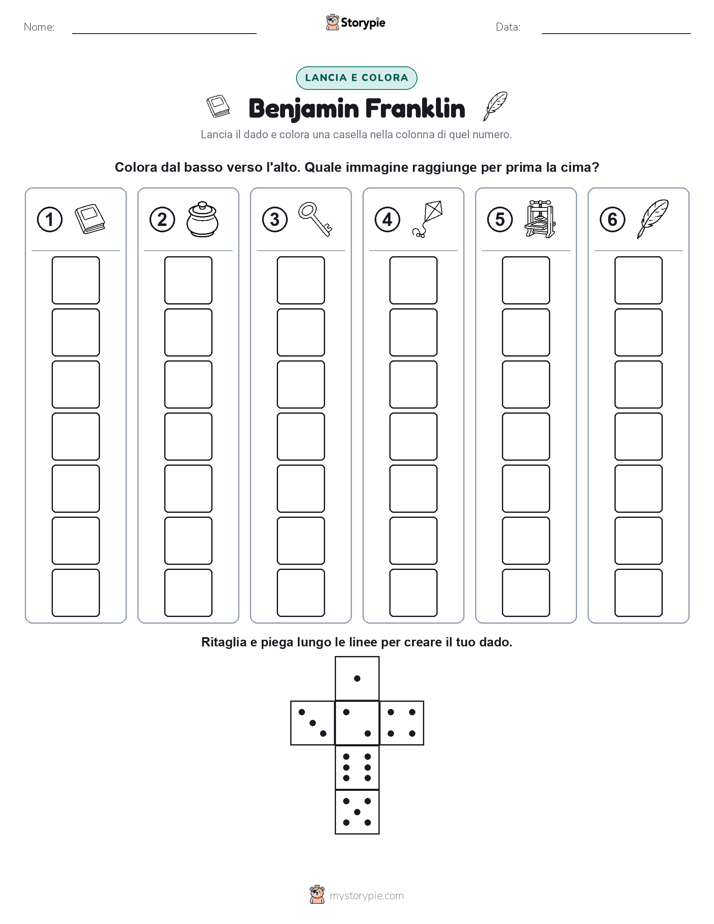 Nome: Storypie Data:

LANCIA E COLORA

Benjamin Franklin

Lancia il dado e colora una casella nella colonna di quel numero.

Colora dal basso verso l'alto. Quale immagine raggiunge per prima la cima?

1 2 3 4 5 6

Ritaglia e piega lungo le linee per creare il tuo dado.

mystorypie.com